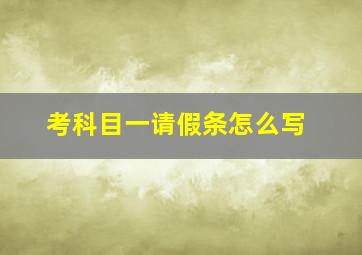 考科目一请假条怎么写